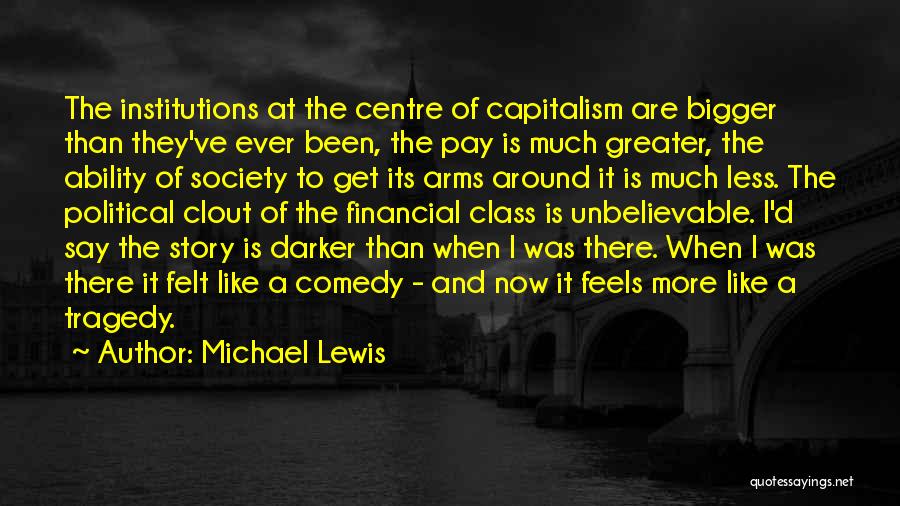 The institutions at the centre of capitalism are bigger than they've ever been, the pay is much greater, the ability of society to get its arms around it is much less. The political clout of the financial class is unbelievable. I'd say the story is darker than when I was there. When I was there it felt like a comedy - and now it feels more like a tragedy.

~ Author: Michael Lewis

quotessayings.net